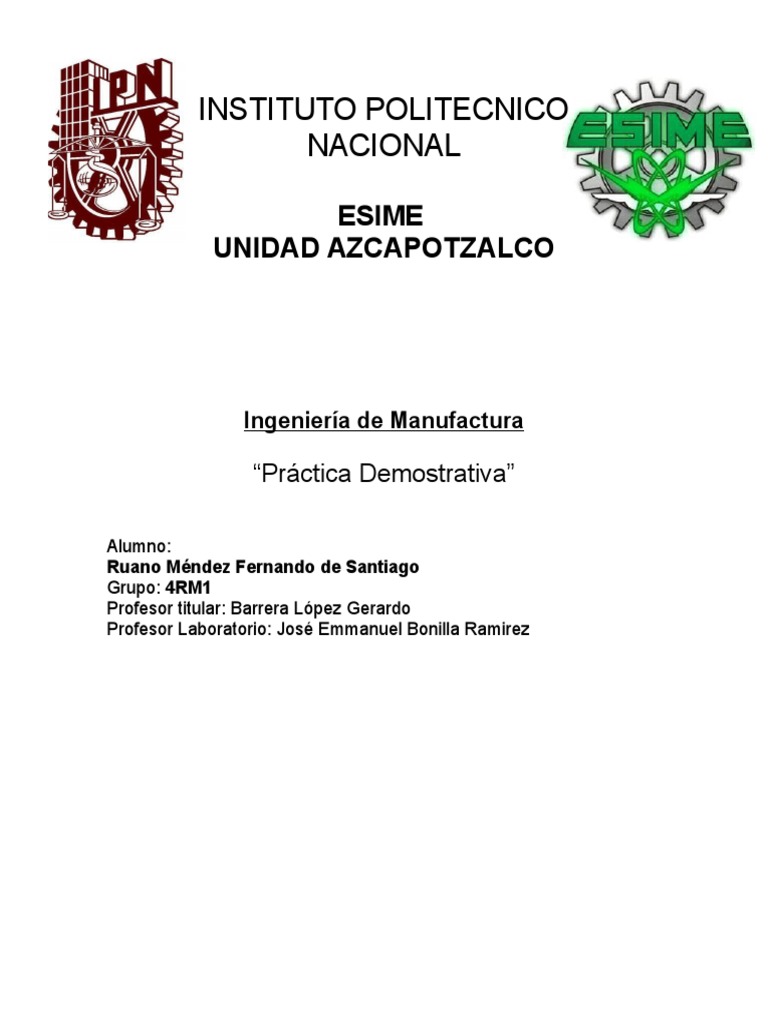 IPN

INSTITUTO POLITECNICO NACIONAL

ESIME

ESIME
UNIDAD AZCAPOTZALCO

Ingeniería de Manufactura

“Práctica Demostrativa”

Alumno:
Ruano Méndez Fernando de Santiago
Grupo: 4RM1
Profesor titular: Barrera López Gerardo
Profesor Laboratorio: José Emmanuel Bonilla Ramirez